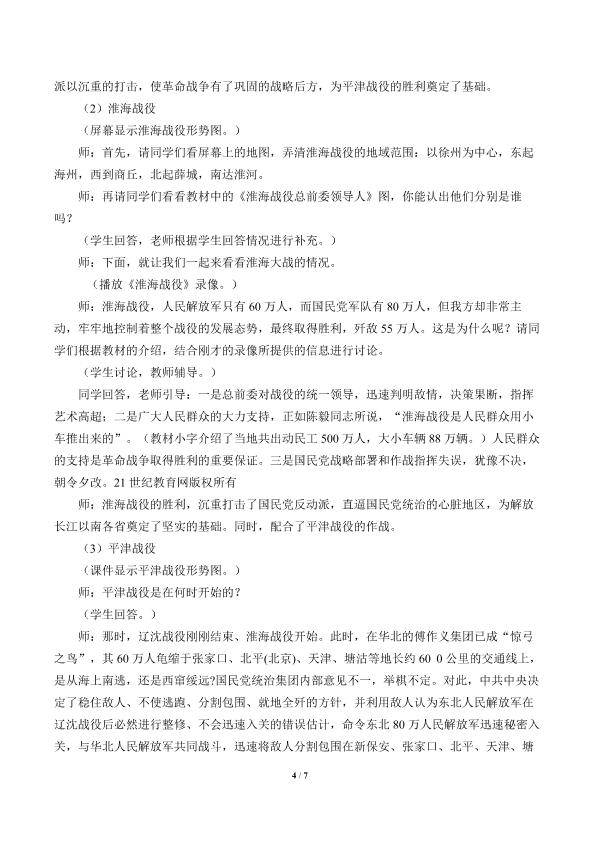 派以沉重的打击，使革命战争有了巩固的战略后方，为平津战役的胜利奠定了基础。

（2）淮海战役

（屏幕显示淮海战役形势图。）

师：首先，请同学们看屏幕上的地图，弄清淮海战役的地域范围：以徐州为中心，东起海州，西到商丘，北起薛城，南达淮河。

师：再请同学们看看教材中的《淮海战役总前委领导人》图，你能认出他们分别是谁吗？

（学生回答，老师根据学生回答情况进行补充。）

师：下面，就让我们一起来看看淮海大战的情况。

（播放《淮海战役》录像。）

师：淮海战役，人民解放军只有60万人，而国民党军队有80万人，但我方却非常主动，牢牢地控制着整个战役的发展态势，最终取得胜利，歼敌55万人。这是为什么呢？请同学们根据教材的介绍，结合刚才的录像所提供的信息进行讨论。

（学生讨论，教师辅导。）

同学回答，老师引导：一是总前委对战役的统一领导，迅速判明敌情，决策果断，指挥艺术高超；二是广大人民群众的大力支持，正如陈毅同志所说，“淮海战役是人民群众用小车推出来的”。（教材小字介绍了当地共出动民工500万人，大小车辆88万辆。）人民群众的支持是革命战争取得胜利的重要保证。三是国民党战略部署和作战指挥失误，犹豫不决，朝令夕改。21世纪教育网版权所有

师：淮海战役的胜利，沉重打击了国民党反动派，直逼国民党统治的心脏地区，为解放长江以南各省奠定了坚实的基础。同时，配合了平津战役的作战。

（3）平津战役

（课件显示平津战役形势图。）

师：平津战役是在何时开始的？

（学生回答。）

师：那时，辽沈战役刚刚结束、淮海战役开始。此时，在华北的傅作义集团已成“惊弓之鸟”，其60万人龟缩于张家口、北平(北京)、天津、塘沽等地长约60 0公里的交通线上，是从海上南逃，还是西窜绥远?国民党统治集团内部意见不一，举棋不定。对此，中共中央决定了稳住敌人、不使逃跑、分割包围、就地全歼的方针，并利用敌人认为东北人民解放军在辽沈战役后必然进行整修、不会迅速入关的错误估计，命令东北80万人民解放军迅速秘密入关，与华北人民解放军共同战斗，迅速将敌人分割包围在新保安、张家口、北平、天津、塘

4 / 7